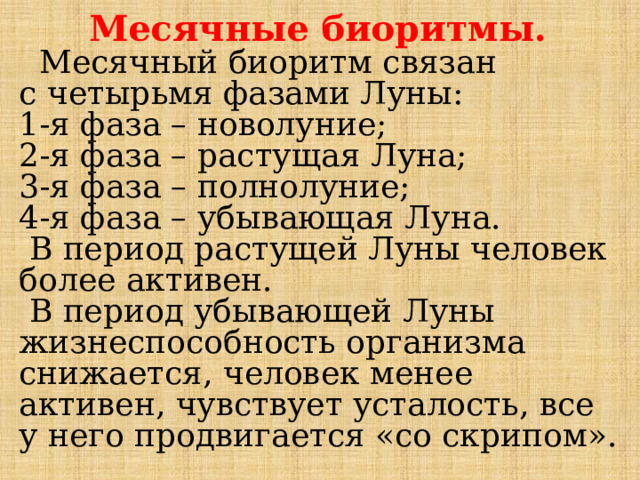 Месячные биоритмы.

Месячный биоритм связан с четырьмя фазами Луны:
1-я фаза – новолуние;
2-я фаза – растущая Луна;
3-я фаза – полнолуние;
4-я фаза – убывающая Луна.

В период растущей Луны человек более активен.

В период убывающей Луны жизнеспособность организма снижается, человек менее активен, чувствует усталость, все у него продвигается «со скрипом».